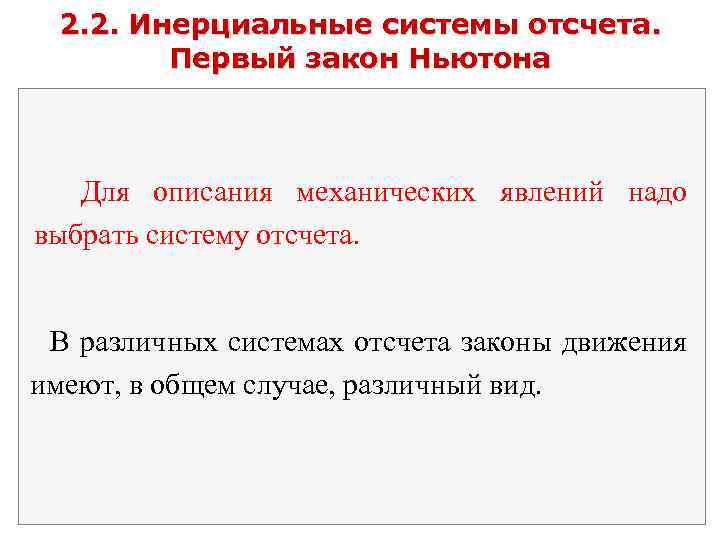 2.2. Инерциальные системы отсчета. Первый закон Ньютона

Для описания механических явлений надо выбрать систему отсчета.

В различных системах отсчета законы движения имеют, в общем случае, различный вид.